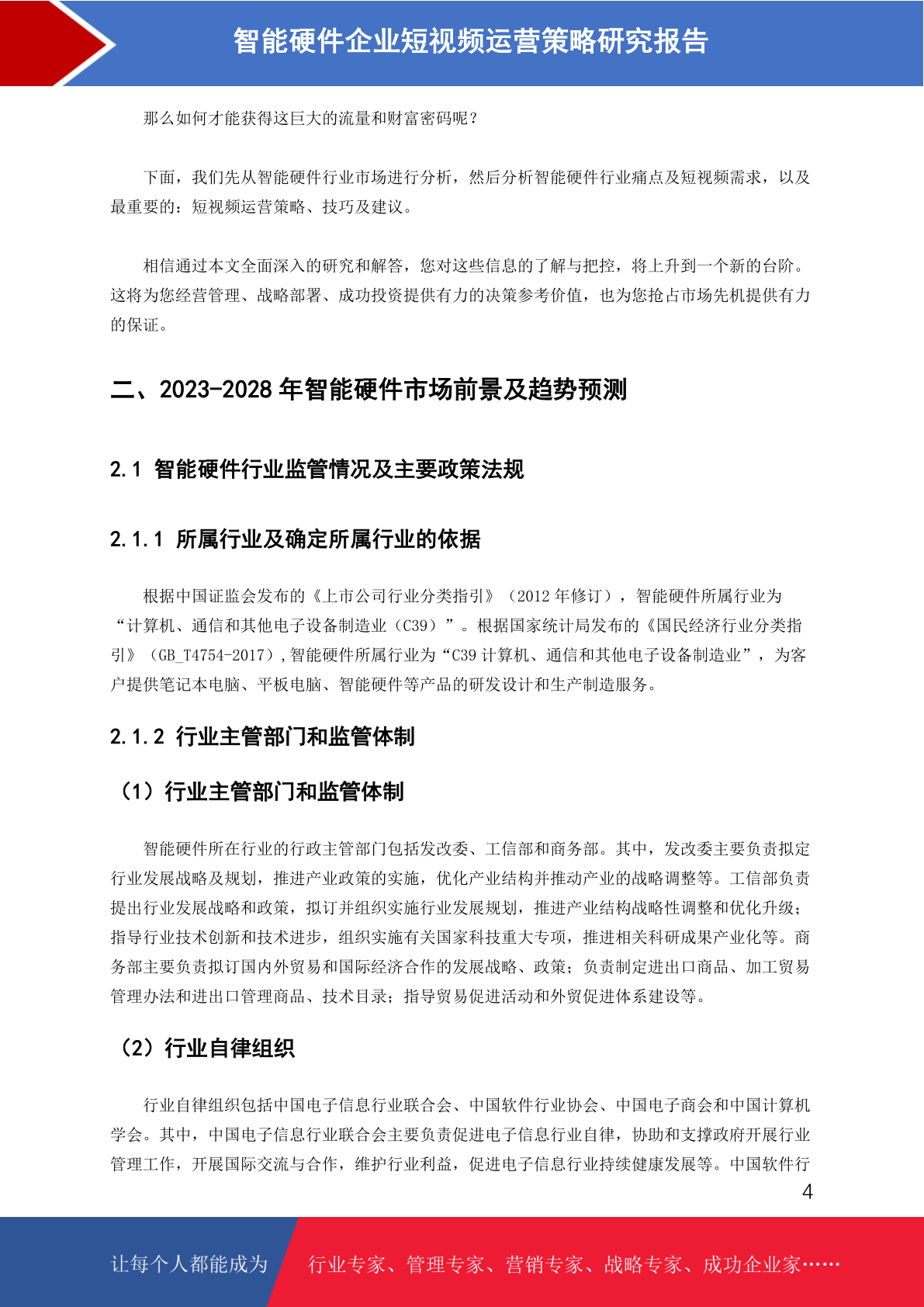 智能硬件企业短视频运营策略研究报告

那么如何才能获得这巨大的流量和财富密码呢？

下面，我们先从智能硬件行业市场进行分析，然后分析智能硬件行业痛点及短视频需求，以及最重要的：短视频运营策略、技巧及建议。

相信通过本文全面深入的研究和解答，您对这些信息的了解与把控，将上升到一个新的台阶。这将为您经营管理、战略部署、成功投资提供有力的决策参考价值，也为您抢占市场先机提供有力的保证。

二、2023-2028 年智能硬件市场前景及趋势预测

2.1 智能硬件行业监管情况及主要政策法规

2.1.1 所属行业及确定所属行业的依据

根据中国证监会发布的《上市公司行业分类指引》（2012 年修订），智能硬件所属行业为“计算机、通信和其他电子设备制造业（C39）”。根据国家统计局发布的《国民经济行业分类指引》（GB_T4754-2017），智能硬件所属行业为“C39 计算机、通信和其他电子设备制造业”，为客户提供笔记本电脑、平板电脑、智能硬件等产品的研发设计和生产制造服务。

2.1.2 行业主管部门和监管体制

（1）行业主管部门和监管体制

智能硬件所在行业的行政主管部门包括发改委、工信部和商务部。其中，发改委主要负责拟定行业发展战略及规划，推进产业政策的实施，优化产业结构并推动产业的战略调整等。工信部负责提出行业发展战略和政策，拟订并组织实施行业发展规划，推进产业结构战略性调整和优化升级；指导行业技术创新和技术进步，组织实施有关国家科技重大专项，推进相关科研成果产业化等。商务部主要负责拟订国内外贸易和国际经济合作的发展战略、政策；负责制定进出口商品、加工贸易管理办法和进出口管理商品、技术目录；指导贸易促进活动和外贸促进体系建设等。

（2）行业自律组织

行业自律组织包括中国电子信息行业联合会、中国软件行业协会、中国电子商会和中国计算机学会。其中，中国电子信息行业联合会主要负责促进电子信息行业自律，协助和支撑政府开展行业管理工作，开展国际交流与合作，维护行业利益，促进电子信息行业持续健康发展等。中国软件行

4

让每个人都能成为 行业专家、管理专家、营销专家、战略专家、成功企业家……